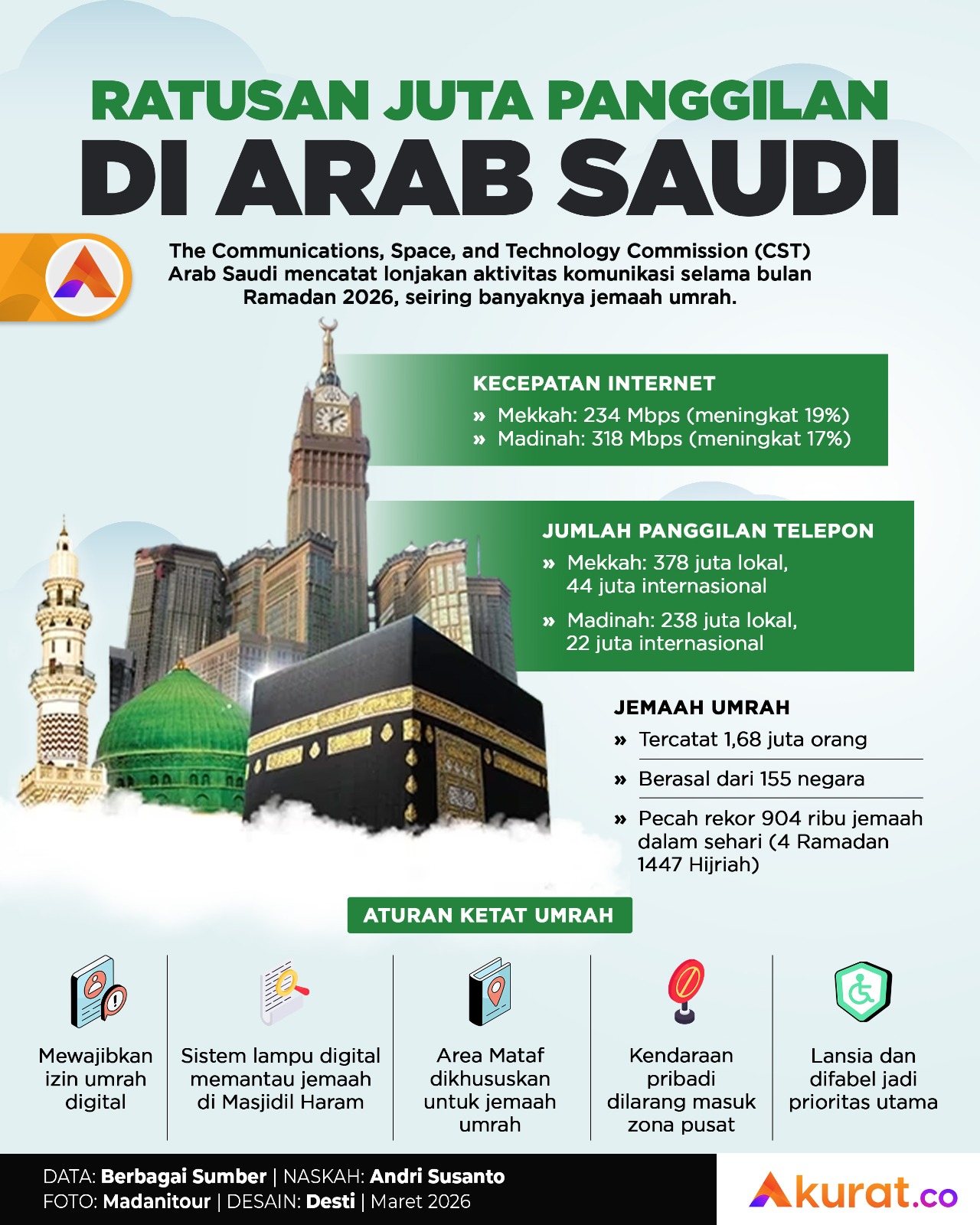 RATUSAN JUTA PANGGILAN
DI ARAB SAUDI

The Communications, Space, and Technology Commission (CST) Arab Saudi mencatat lonjakan aktivitas komunikasi selama bulan Ramadan 2026, seiring banyaknya jemaah umrah.

KECEPATAN INTERNET
» Mekkah: 234 Mbps (meningkat 19%)
» Madinah: 318 Mbps (meningkat 17%)

JUMLAH PANGGILAN TELEPON
» Mekkah: 378 juta lokal, 44 juta internasional
» Madinah: 238 juta lokal, 22 juta internasional

JEMAAH UMRAH
» Tercatat 1,68 juta orang
» Berasal dari 155 negara
» Pecah rekor 904 ribu jemaah dalam sehari (4 Ramadan 1447 Hijriah)

ATURAN KETAT UMRAH

Mewajibkan izin umrah digital

Sistem lampu digital memantau jemaah di Masjidil Haram

Area Mataf dikhususkan untuk jemaah umrah

Kendaraan pribadi dilarang masuk zona pusat

Lansia dan difabel jadi prioritas utama

DATA: Berbagai Sumber | NASKAH: Andri Susanto
FOTO: Madanitour | DESAIN: Desti | Maret 2026

Akurat.co